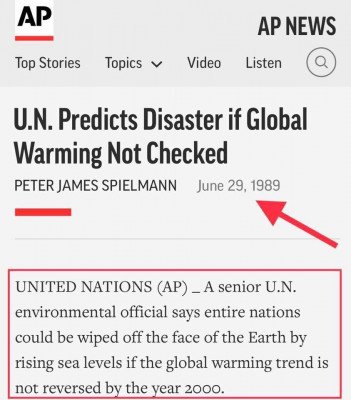 AP

AP NEWS

Top Stories Topics Video Listen

U.N. Predicts Disaster if Global Warming Not Checked

PETER JAMES SPIELMANN June 29, 1989

UNITED NATIONS (AP) _ A senior U.N. environmental official says entire nations could be wiped off the face of the Earth by rising sea levels if the global warming trend is not reversed by the year 2000.